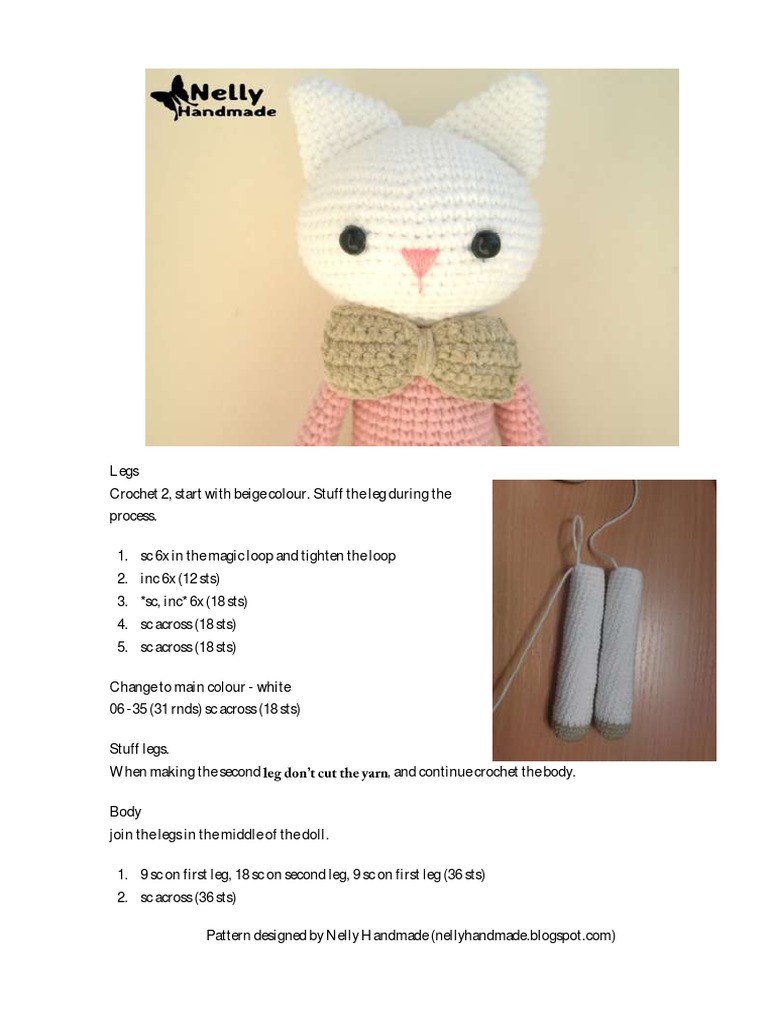 Nelly Handmade

Legs
Crochet 2, start with beige colour. Stuff the leg during the process.

1. sc 6x in the magic loop and tighten the loop
2. inc 6x (12 sts)
3. *sc, inc* 6x (18 sts)
4. sc across (18 sts)
5. sc across (18 sts)

Change to main colour - white
06 - 35 (31 rnds) sc across (18 sts)

Stuff legs.
When making the second leg don't cut the yarn, and continue crochet the body.

Body
join the legs in the middle of the doll.

1. 9 sc on first leg, 18 sc on second leg, 9 sc on first leg (36 sts)
2. sc across (36 sts)

Pattern designed by Nelly Handmade (nellyhandmade.blogspot.com)